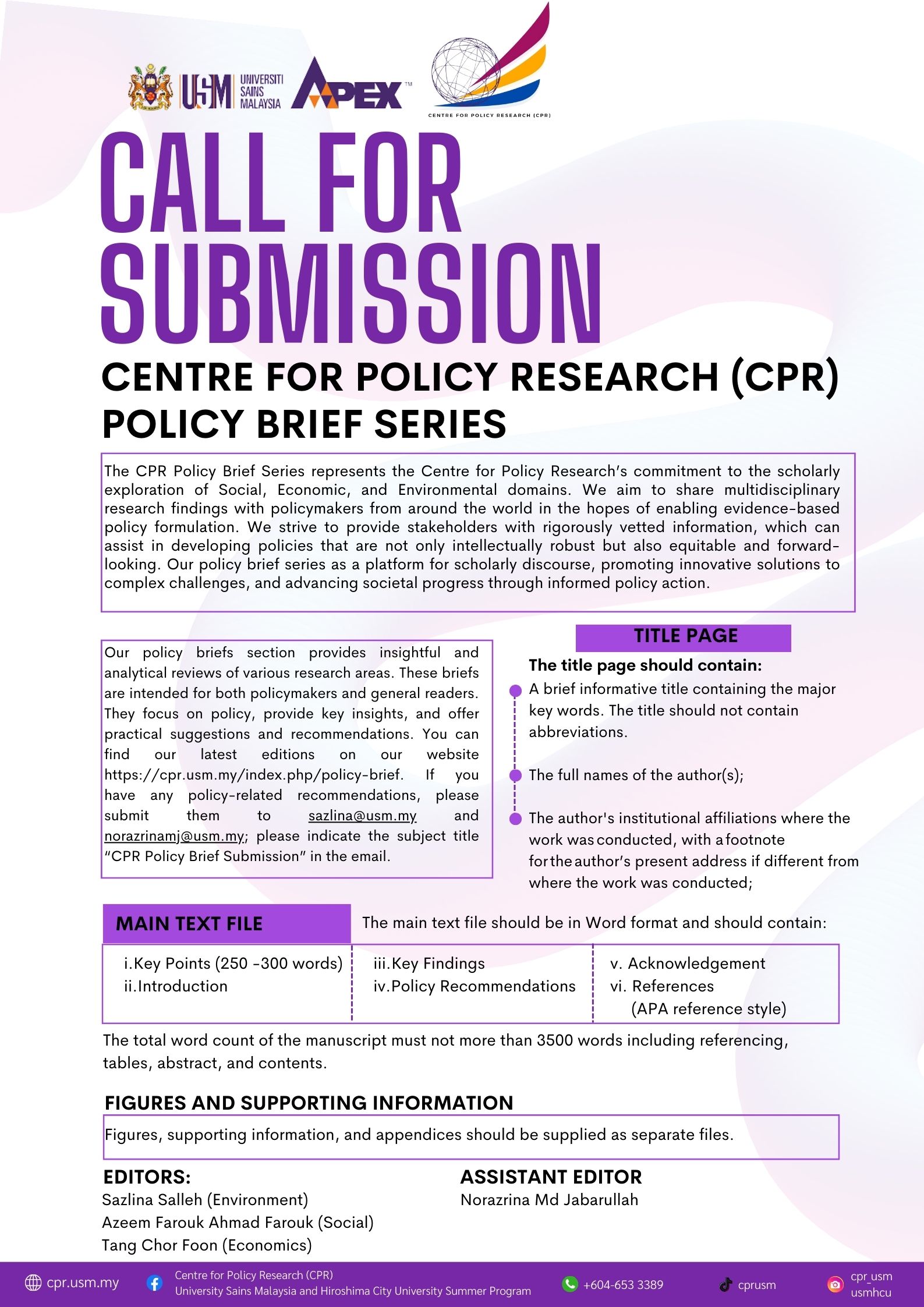 USM UNIVERSITI SAINS MALAYSIA APEX™

CENTRE FOR POLICY RESEARCH (CPR)

CALL FOR SUBMISSION

CENTRE FOR POLICY RESEARCH (CPR) POLICY BRIEF SERIES

The CPR Policy Brief Series represents the Centre for Policy Research's commitment to the scholarly exploration of Social, Economic, and Environmental domains. We aim to share multidisciplinary research findings with policymakers from around the world in the hopes of enabling evidence-based policy formulation. We strive to provide stakeholders with rigorously vetted information, which can assist in developing policies that are not only intellectually robust but also equitable and forward-looking. Our policy brief series as a platform for scholarly discourse, promoting innovative solutions to complex challenges, and advancing societal progress through informed policy action.

Our policy briefs section provides insightful and analytical reviews of various research areas. These briefs are intended for both policymakers and general readers. They focus on policy, provide key insights, and offer practical suggestions and recommendations. You can find our latest editions on our website https://cpr.usm.my/index.php/policy-brief. If you have any policy-related recommendations, please submit them to sazlina@usm.my and norazrinamj@usm.my; please indicate the subject title "CPR Policy Brief Submission" in the email.

TITLE PAGE

The title page should contain:

• A brief informative title containing the major key words. The title should not contain abbreviations.

• The full names of the author(s);

• The author's institutional affiliations where the work was conducted, with a footnote for the author's present address if different from where the work was conducted;

MAIN TEXT FILE

The main text file should be in Word format and should contain:

i.Key Points (250 -300 words)
ii.Introduction

iii.Key Findings
iv.Policy Recommendations

v. Acknowledgement
vi. References
(APA reference style)

The total word count of the manuscript must not more than 3500 words including referencing, tables, abstract, and contents.

FIGURES AND SUPPORTING INFORMATION

Figures, supporting information, and appendices should be supplied as separate files.

EDITORS:
Sazlina Salleh (Environment)
Azeem Farouk Ahmad Farouk (Social)
Tang Chor Foon (Economics)

ASSISTANT EDITOR
Norazrina Md Jabarullah

cpr.usm.my

Centre for Policy Research (CPR)
University Sains Malaysia and Hiroshima City University Summer Program

+604-653 3389

cprusm

cpr_usm
usmhcu